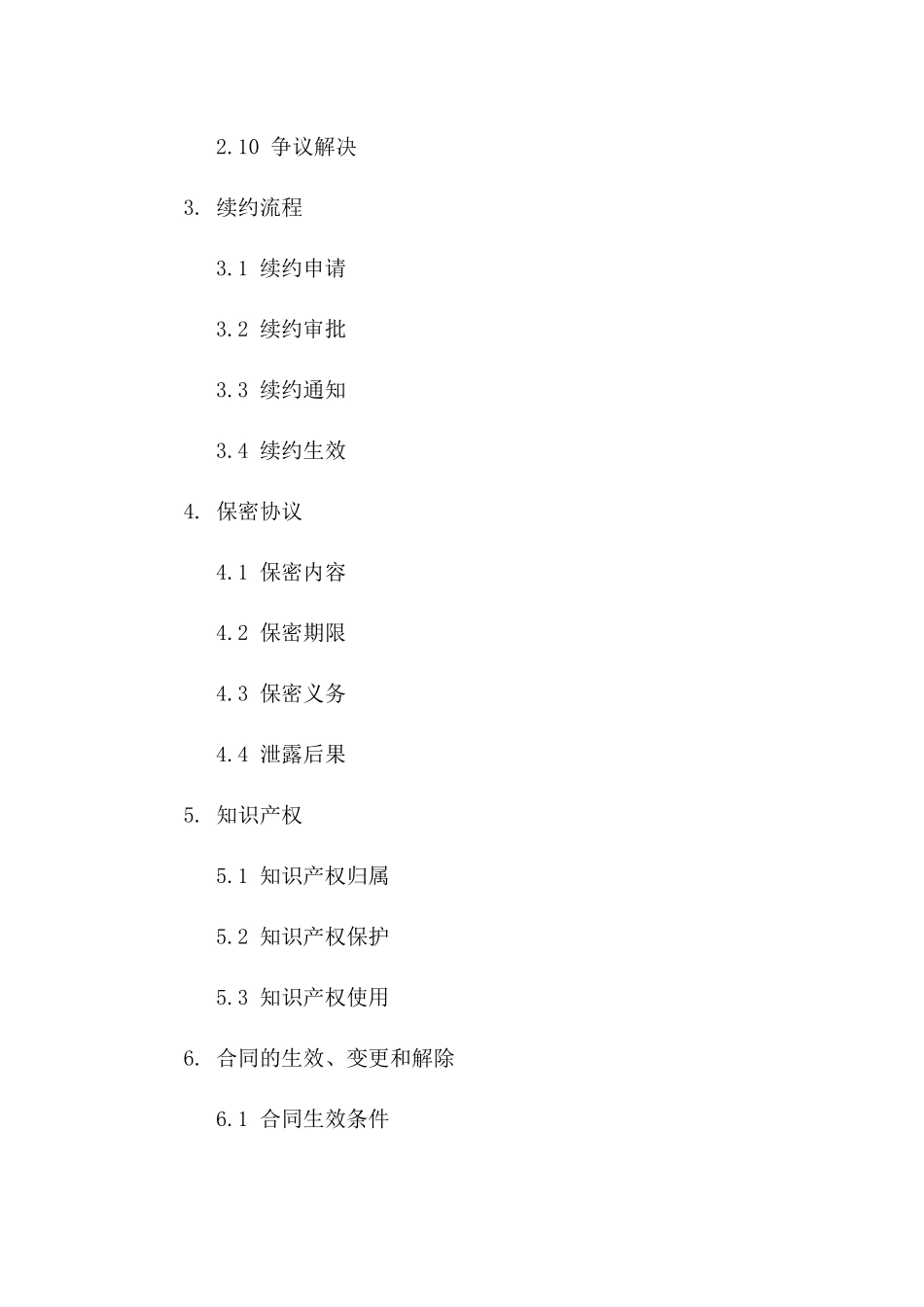 2.10 争议解决

3. 续约流程

3.1 续约申请

3.2 续约审批

3.3 续约通知

3.4 续约生效

4. 保密协议

4.1 保密内容

4.2 保密期限

4.3 保密义务

4.4 泄露后果

5. 知识产权

5.1 知识产权归属

5.2 知识产权保护

5.3 知识产权使用

6. 合同的生效、变更和解除

6.1 合同生效条件